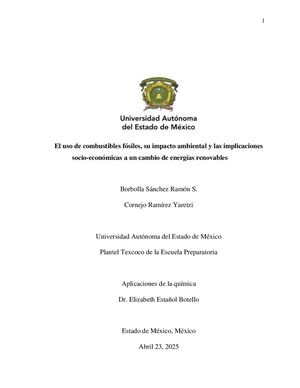 1

Universidad Autónoma del Estado de México

El uso de combustibles fósiles, su impacto ambiental y las implicaciones socio-económicas a un cambio de energías renovables

Borbolla Sánchez Ramón S.

Cornejo Ramírez Yaretzi

Universidad Autónoma del Estado de México

Plantel Texcoco de la Escuela Preparatoria

Aplicaciones de la química

Dr. Elizabeth Estañol Botello

Estado de México, México

Abril 23, 2025